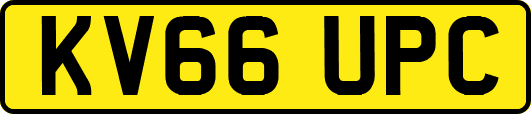 KV66 UPC